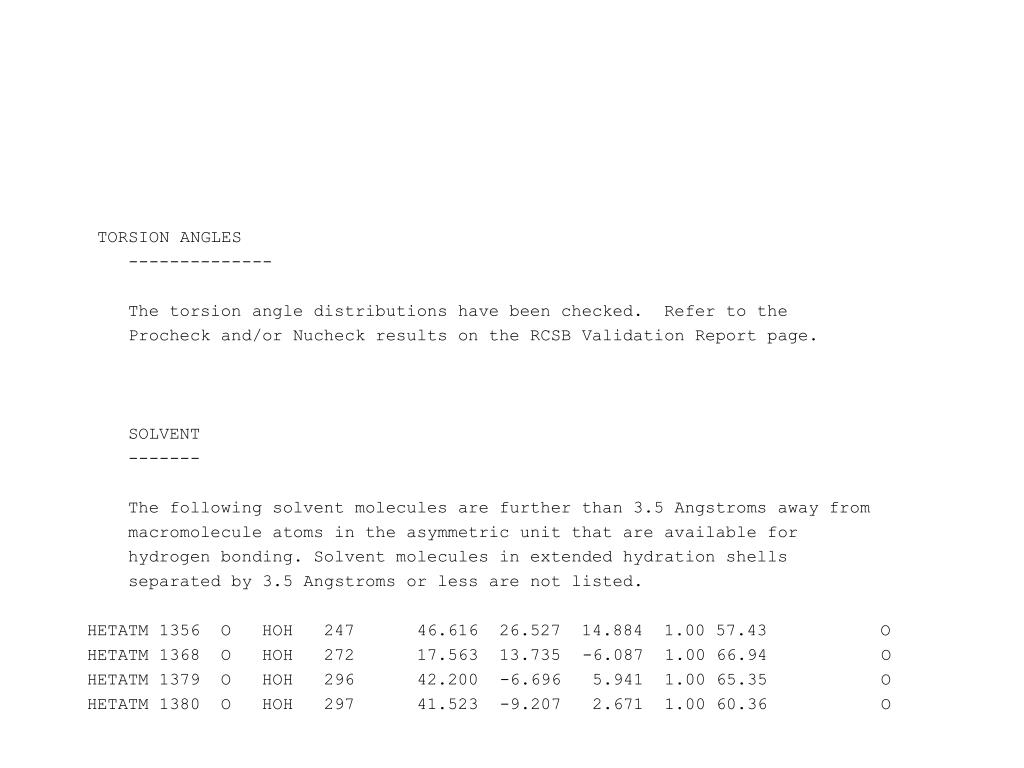 TORSION ANGLES
--------------

The torsion angle distributions have been checked.  Refer to the Procheck and/or Nucheck results on the RCSB Validation Report page.

SOLVENT
-------

The following solvent molecules are further than 3.5 Angstroms away from macromolecule atoms in the asymmetric unit that are available for hydrogen bonding. Solvent molecules in extended hydration shells separated by 3.5 Angstroms or less are not listed.

HETATM 1356  O   HOH   247      46.616  26.527  14.884  1.00 57.43           O
HETATM 1368  O   HOH   272      17.563  13.735  -6.087  1.00 66.94           O
HETATM 1379  O   HOH   296      42.200  -6.696   5.941  1.00 65.35           O
HETATM 1380  O   HOH   297      41.523  -9.207   2.671  1.00 60.36           O